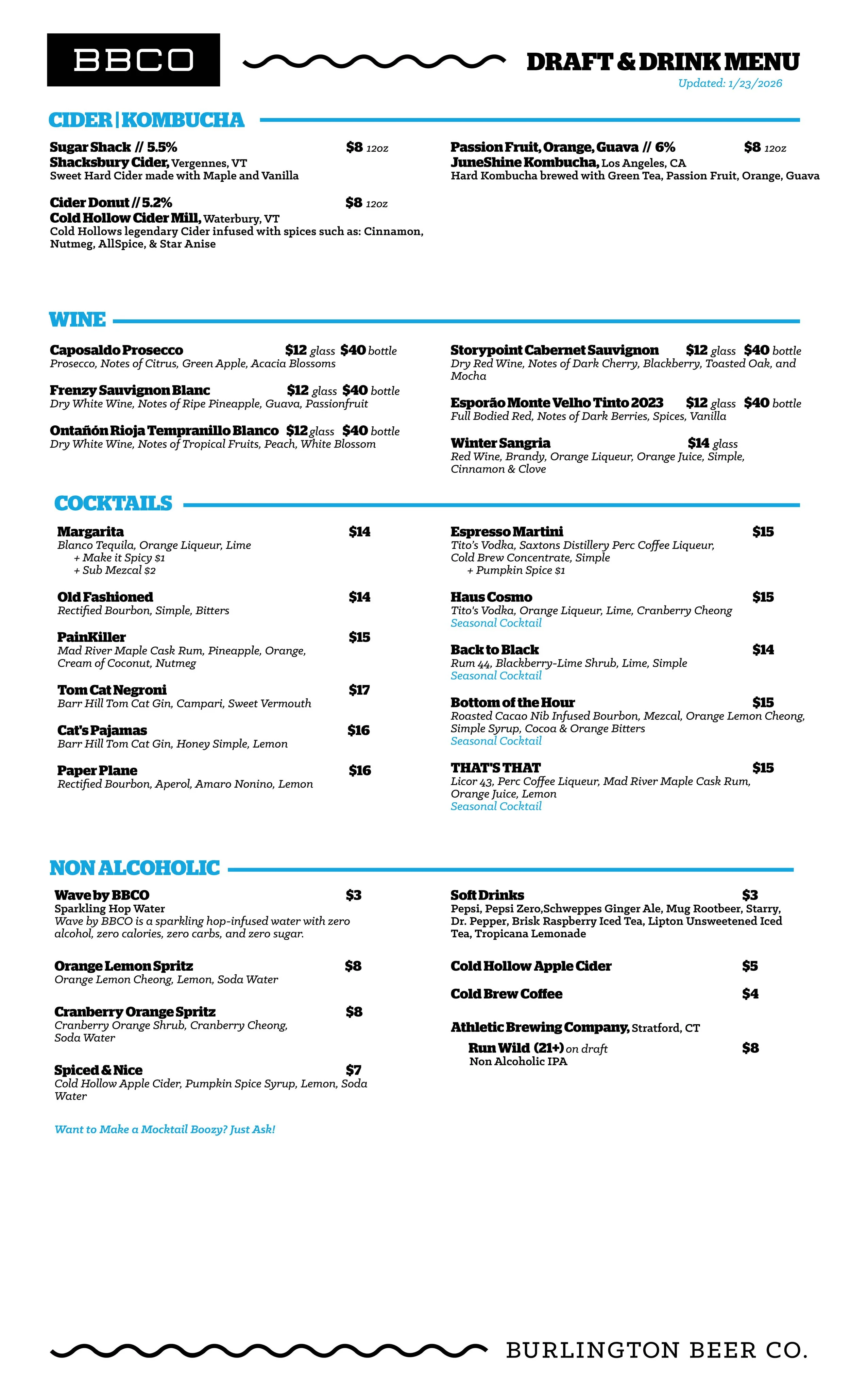 BBCO

DRAFT & DRINK MENU
Updated: 1/23/2026

CIDER | KOMBUCHA

Sugar Shack // 5.5% $8 12oz
Shacksbury Cider, Vergennes, VT
Sweet Hard Cider made with Maple and Vanilla

Cider Donut // 5.2% $8 12oz
Cold Hollow Cider Mill, Waterbury, VT
Cold Hollows legendary Cider infused with spices such as: Cinnamon, Nutmeg, AllSpice, & Star Anise

Passion Fruit, Orange, Guava // 6% $8 12oz
JuneShine Kombucha, Los Angeles, CA
Hard Kombucha brewed with Green Tea, Passion Fruit, Orange, Guava

WINE

Caposaldo Prosecco $12 glass $40 bottle
Prosecco, Notes of Citrus, Green Apple, Acacia Blossoms

Frenzy Sauvignon Blanc $12 glass $40 bottle
Dry White Wine, Notes of Ripe Pineapple, Guava, Passionfruit

Ontañón Rioja Tempranillo Blanco $12 glass $40 bottle
Dry White Wine, Notes of Tropical Fruits, Peach, White Blossom

Storypoint Cabernet Sauvignon $12 glass $40 bottle
Dry Red Wine, Notes of Dark Cherry, Blackberry, Toasted Oak, and Mocha

Esporão Monte Velho Tinto 2023 $12 glass $40 bottle
Full Bodied Red, Notes of Dark Berries, Spices, Vanilla

Winter Sangria $14 glass
Red Wine, Brandy, Orange Liqueur, Orange Juice, Simple, Cinnamon & Clove

COCKTAILS

Margarita $14
Blanco Tequila, Orange Liqueur, Lime
+ Make it Spicy $1
+ Sub Mezcal $2

Old Fashioned $14
Rectified Bourbon, Simple, Bitters

PainKiller $15
Mad River Maple Cask Rum, Pineapple, Orange, Cream of Coconut, Nutmeg

Tom Cat Negroni $17
Barr Hill Tom Cat Gin, Campari, Sweet Vermouth

Cat's Pajamas $16
Barr Hill Tom Cat Gin, Honey Simple, Lemon

Paper Plane $16
Rectified Bourbon, Aperol, Amaro Nonino, Lemon

Espresso Martini $15
Tito's Vodka, Saxtons Distillery Perc Coffee Liqueur, Cold Brew Concentrate, Simple
+ Pumpkin Spice $1

Haus Cosmo $15
Tito's Vodka, Orange Liqueur, Lime, Cranberry Cheong
Seasonal Cocktail

Back to Black $14
Rum 44, Blackberry-Lime Shrub, Lime, Simple
Seasonal Cocktail

Bottom of the Hour $15
Roasted Cacao Nib Infused Bourbon, Mezcal, Orange Lemon Cheong, Simple Syrup, Cocoa & Orange Bitters
Seasonal Cocktail

THAT'S THAT $15
Licor 43, Perc Coffee Liqueur, Mad River Maple Cask Rum, Orange Juice, Lemon
Seasonal Cocktail

NON ALCOHOLIC

Wave by BBCO $3
Sparkling Hop Water
Wave by BBCO is a sparkling hop-infused water with zero alcohol, zero calories, zero carbs, and zero sugar.

Orange Lemon Spritz $8
Orange Lemon Cheong, Lemon, Soda Water

Cranberry Orange Spritz $8
Cranberry Orange Shrub, Cranberry Cheong, Soda Water

Spiced & Nice $7
Cold Hollow Apple Cider, Pumpkin Spice Syrup, Lemon, Soda Water

Want to Make a Mocktail Boozy? Just Ask!

Soft Drinks $3
Pepsi, Pepsi Zero,Schweppes Ginger Ale, Mug Rootbeer, Starry, Dr. Pepper, Brisk Raspberry Iced Tea, Lipton Unsweetened Iced Tea, Tropicana Lemonade

Cold Hollow Apple Cider $5

Cold Brew Coffee $4

Athletic Brewing Company, Stratford, CT
Run Wild (21+) on draft $8
Non Alcoholic IPA

BURLINGTON BEER CO.